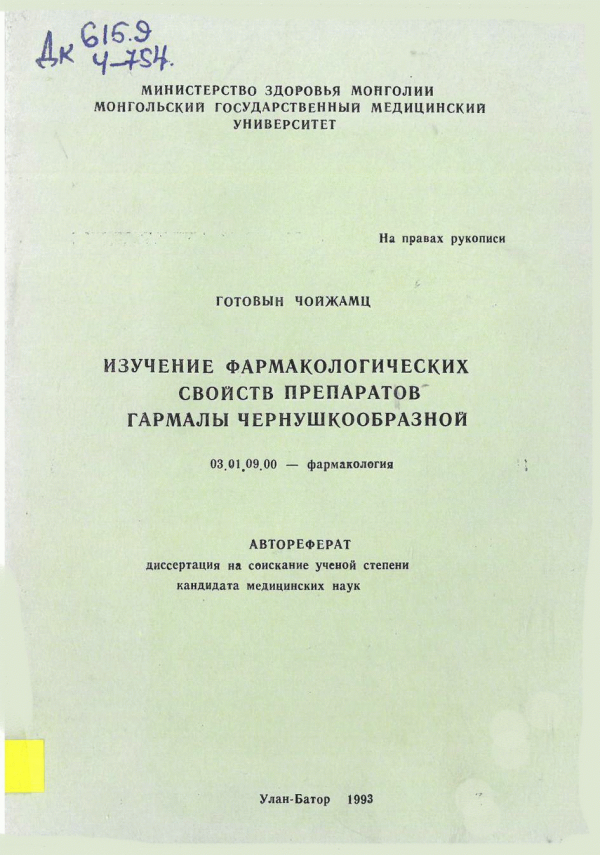 Дк 615.9
Ч-754.

МИНИСТЕРСТВО ЗДОРОВЬЯ МОНГОЛИИ
МОНГОЛЬСКИЙ ГОСУДАРСТВЕННЫЙ МЕДИЦИНСКИЙ УНИВЕРСИТЕТ

На правах рукописи

ГОТОВЫН ЧОЙЖАМЦ

ИЗУЧЕНИЕ ФАРМАКОЛОГИЧЕСКИХ СВОЙСТВ ПРЕПАРАТОВ ГАРМАЛЫ ЧЕРНУШКООБРАЗНОЙ

03.01.09.00 — фармакология

АВТОРЕФЕРАТ
диссертация на соискание ученой степени
кандидата медицинских наук

Улан-Батор 1993